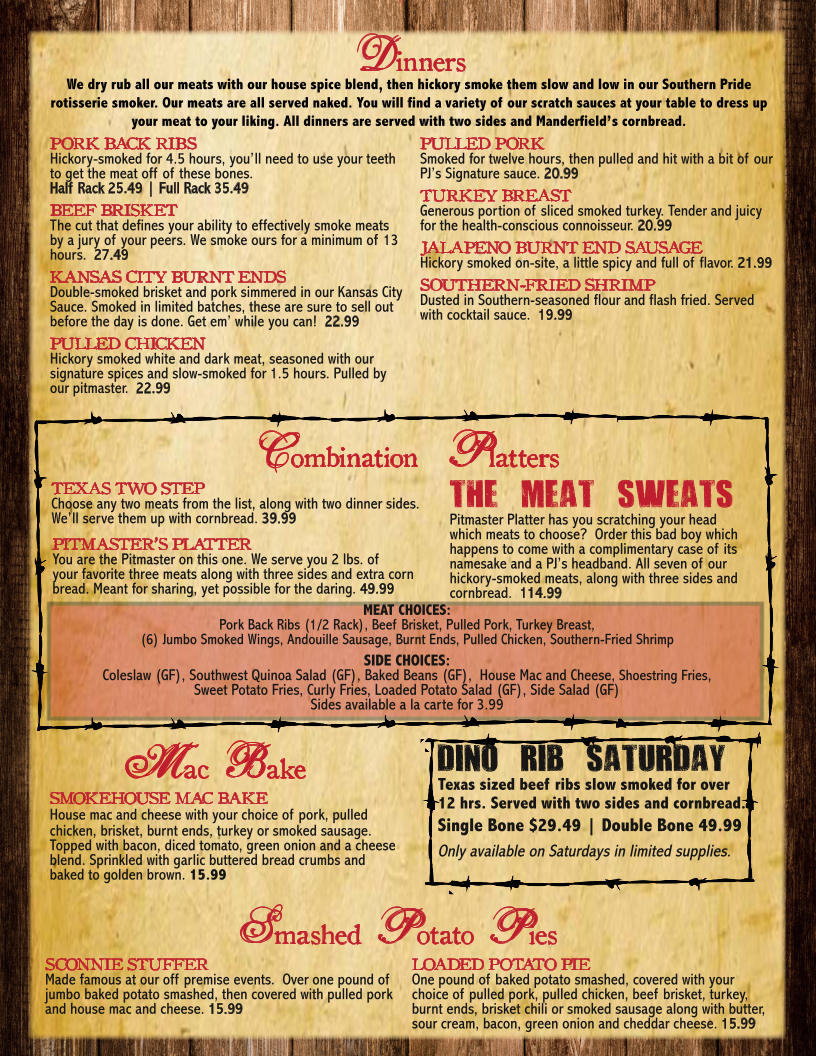 Dinners

We dry rub all our meats with our house spice blend, then hickory smoke them slow and low in our Southern Pride rotisserie smoker. Our meats are all served naked. You will find a variety of our scratch sauces at your table to dress up your meat to your liking. All dinners are served with two sides and Manderfield's cornbread.

PORK BACK RIBS
Hickory-smoked for 4.5 hours, you'll need to use your teeth to get the meat off of these bones.
Half Rack 25.49 | Full Rack 35.49

BEEF BRISKET
The cut that defines your ability to effectively smoke meats by a jury of your peers. We smoke ours for a minimum of 13 hours. 27.49

KANSAS CITY BURNT ENDS
Double-smoked brisket and pork simmered in our Kansas City Sauce. Smoked in limited batches, these are sure to sell out before the day is done. Get em' while you can! 22.99

PULLED CHICKEN
Hickory smoked white and dark meat, seasoned with our signature spices and slow-smoked for 1.5 hours. Pulled by our pitmaster. 22.99

PULLED PORK
Smoked for twelve hours, then pulled and hit with a bit of our PJ's Signature sauce. 20.99

TURKEY BREAST
Generous portion of sliced smoked turkey. Tender and juicy for the health-conscious connoisseur. 20.99

JALAPENO BURNT END SAUSAGE
Hickory smoked on-site, a little spicy and full of flavor. 21.99

SOUTHERN-FRIED SHRIMP
Dusted in Southern-seasoned flour and flash fried. Served with cocktail sauce. 19.99

Combination Platters

TEXAS TWO STEP
Choose any two meats from the list, along with two dinner sides. We'll serve them up with cornbread. 39.99

PITMASTER'S PLATTER
You are the Pitmaster on this one. We serve you 2 lbs. of your favorite three meats along with three sides and extra corn bread. Meant for sharing, yet possible for the daring. 49.99

THE MEAT SWEATS
Pitmaster Platter has you scratching your head which meats to choose? Order this bad boy which happens to come with a complimentary case of its namesake and a PJ's headband. All seven of our hickory-smoked meats, along with three sides and cornbread. 114.99

MEAT CHOICES:
Pork Back Ribs (1/2 Rack), Beef Brisket, Pulled Pork, Turkey Breast, (6) Jumbo Smoked Wings, Andouille Sausage, Burnt Ends, Pulled Chicken, Southern-Fried Shrimp

SIDE CHOICES:
Coleslaw (GF), Southwest Quinoa Salad (GF), Baked Beans (GF), House Mac and Cheese, Shoestring Fries, Sweet Potato Fries, Curly Fries, Loaded Potato Salad (GF), Side Salad (GF)
Sides available a la carte for 3.99

Mac Bake

SMOKEHOUSE MAC BAKE
House mac and cheese with your choice of pork, pulled chicken, brisket, burnt ends, turkey or smoked sausage. Topped with bacon, diced tomato, green onion and a cheese blend. Sprinkled with garlic buttered bread crumbs and baked to golden brown. 15.99

DINO RIB SATURDAY
Texas sized beef ribs slow smoked for over 12 hrs. Served with two sides and cornbread.
Single Bone $29.49 | Double Bone 49.99
Only available on Saturdays in limited supplies.

Smashed Potato Pies

SCONNIE STUFFER
Made famous at our off premise events. Over one pound of jumbo baked potato smashed, then covered with pulled pork and house mac and cheese. 15.99

LOADED POTATO PIE
One pound of baked potato smashed, covered with your choice of pulled pork, pulled chicken, beef brisket, turkey, burnt ends, brisket chili or smoked sausage along with butter, sour cream, bacon, green onion and cheddar cheese. 15.99